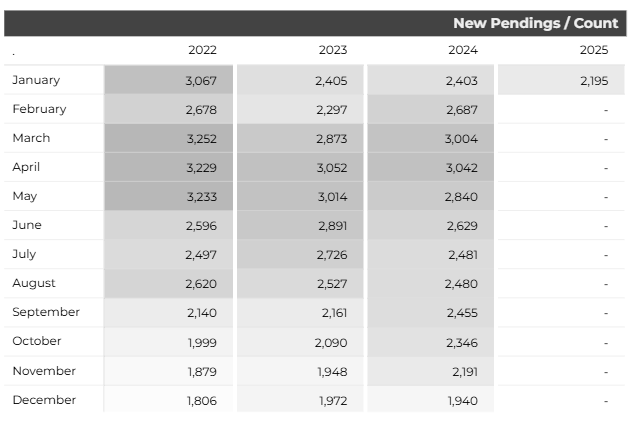 New Pendings / Count

| . | 2022 | 2023 | 2024 | 2025 |
|---|---|---|---|---|
| January | 3,067 | 2,405 | 2,403 | 2,195 |
| February | 2,678 | 2,297 | 2,687 | - |
| March | 3,252 | 2,873 | 3,004 | - |
| April | 3,229 | 3,052 | 3,042 | - |
| May | 3,233 | 3,014 | 2,840 | - |
| June | 2,596 | 2,891 | 2,629 | - |
| July | 2,497 | 2,726 | 2,481 | - |
| August | 2,620 | 2,527 | 2,480 | - |
| September | 2,140 | 2,161 | 2,455 | - |
| October | 1,999 | 2,090 | 2,346 | - |
| November | 1,879 | 1,948 | 2,191 | - |
| December | 1,806 | 1,972 | 1,940 | - |